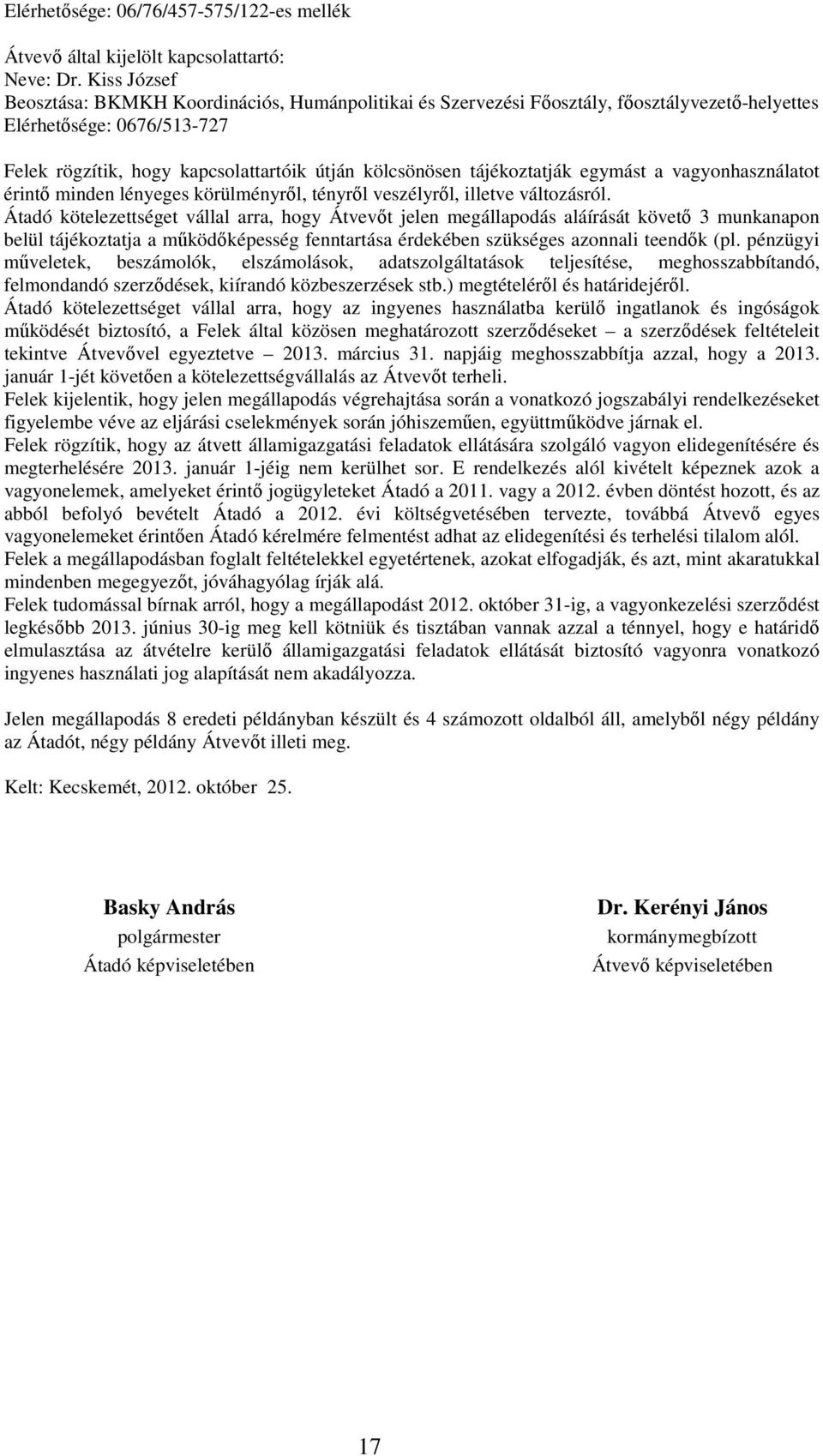 Elérhetősége: 06/76/457-575/122-es mellék

Átvevő által kijelölt kapcsolattartó:
Neve: Dr. Kiss József
Beosztása: BKMKH Koordinációs, Humánpolitikai és Szervezési Főosztály, főosztályvezető-helyettes
Elérhetősége: 0676/513-727

Felek rögzítik, hogy kapcsolattartóik útján kölcsönösen tájékoztatják egymást a vagyonhasználatot érintő minden lényeges körülményről, tényről veszélyről, illetve változásról.
Átadó kötelezettséget vállal arra, hogy Átvevőt jelen megállapodás aláírását követő 3 munkanapon belül tájékoztatja a működőképesség fenntartása érdekében szükséges azonnali teendők (pl. pénzügyi műveletek, beszámolók, elszámolások, adatszolgáltatások teljesítése, meghosszabbítandó, felmondandó szerződések, kiírandó közbeszerzések stb.) megtételéről és határidejéről.
Átadó kötelezettséget vállal arra, hogy az ingyenes használatba kerülő ingatlanok és ingóságok működését biztosító, a Felek által közösen meghatározott szerződéseket – a szerződések feltételeit tekintve Átvevővel egyeztetve – 2013. március 31. napjáig meghosszabbítja azzal, hogy a 2013. január 1-jét követően a kötelezettségvállalás az Átvevőt terheli.
Felek kijelentik, hogy jelen megállapodás végrehajtása során a vonatkozó jogszabályi rendelkezéseket figyelembe véve az eljárási cselekmények során jóhiszeműen, együttműködve járnak el.
Felek rögzítik, hogy az átvett államigazgatási feladatok ellátására szolgáló vagyon elidegenítésére és megterhelésére 2013. január 1-jéig nem kerülhet sor. E rendelkezés alól kivételt képeznek azok a vagyonelemek, amelyeket érintő jogügyleteket Átadó a 2011. vagy a 2012. évben döntést hozott, és az abból befolyó bevételt Átadó a 2012. évi költségvetésében tervezte, továbbá Átvevő egyes vagyonelemeket érintően Átadó kérelmére felmentést adhat az elidegenítési és terhelési tilalom alól.
Felek a megállapodásban foglalt feltételekkel egyetértenek, azokat elfogadják, és azt, mint akaratukkal mindenben megegyezőt, jóváhagyólag írják alá.
Felek tudomással bírnak arról, hogy a megállapodást 2012. október 31-ig, a vagyonkezelési szerződést legkésőbb 2013. június 30-ig meg kell kötniük és tisztában vannak azzal a ténnyel, hogy e határidő elmulasztása az átvételre kerülő államigazgatási feladatok ellátását biztosító vagyonra vonatkozó ingyenes használati jog alapítását nem akadályozza.

Jelen megállapodás 8 eredeti példányban készült és 4 számozott oldalból áll, amelyből négy példány az Átadót, négy példány Átvevőt illeti meg.

Kelt: Kecskemét, 2012. október 25.

Basky András
polgármester
Átadó képviseletében

Dr. Kerényi János
kormánymegbízott
Átvevő képviseletében

17